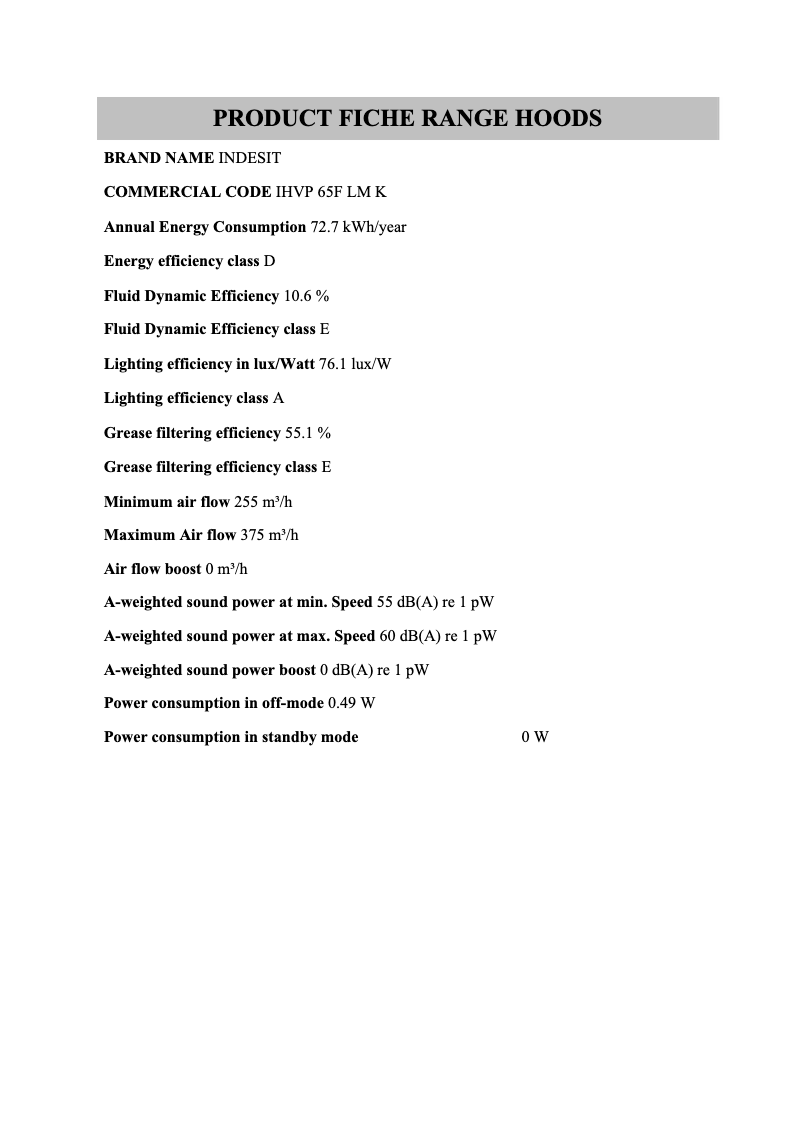 PRODUCT FICHE RANGE HOODS

BRAND NAME INDESIT

COMMERCIAL CODE IHVP 65F LM K

Annual Energy Consumption 72.7 kWh/year

Energy efficiency class D

Fluid Dynamic Efficiency 10.6 %

Fluid Dynamic Efficiency class E

Lighting efficiency in lux/Watt 76.1 lux/W

Lighting efficiency class A

Grease filtering efficiency 55.1 %

Grease filtering efficiency class E

Minimum air flow 255 m³/h

Maximum Air flow 375 m³/h

Air flow boost 0 m³/h

A-weighted sound power at min. Speed 55 dB(A) re 1 pW

A-weighted sound power at max. Speed 60 dB(A) re 1 pW

A-weighted sound power boost 0 dB(A) re 1 pW

Power consumption in off-mode 0.49 W

Power consumption in standby mode 0 W